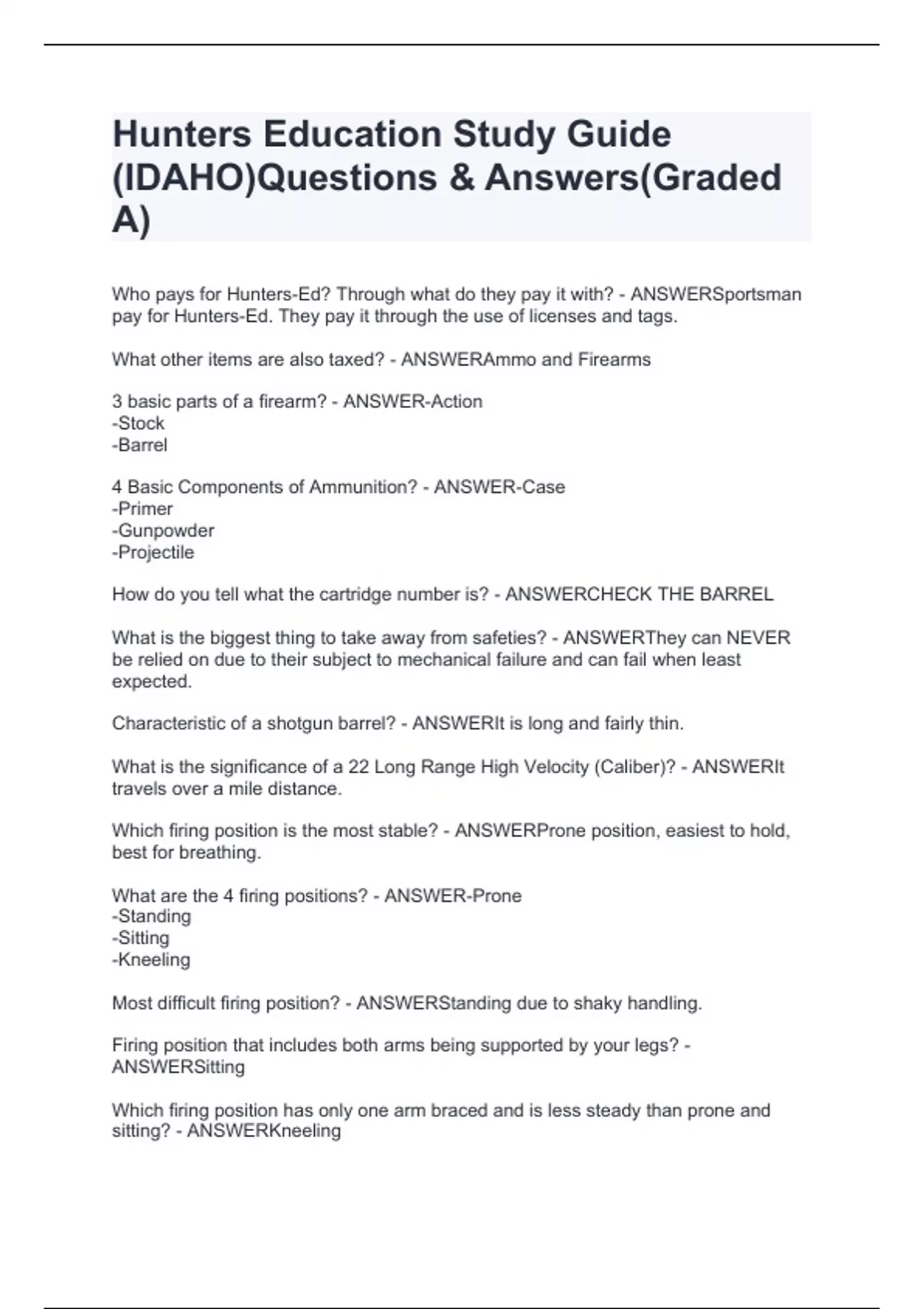 Hunters Education Study Guide (IDAHO)Questions & Answers(Graded A)

Who pays for Hunters-Ed? Through what do they pay it with? - ANSWERSportsman pay for Hunters-Ed. They pay it through the use of licenses and tags.

What other items are also taxed? - ANSWERAmmo and Firearms

3 basic parts of a firearm? - ANSWER-Action
-Stock
-Barrel

4 Basic Components of Ammunition? - ANSWER-Case
-Primer
-Gunpowder
-Projectile

How do you tell what the cartridge number is? - ANSWERCHECK THE BARREL

What is the biggest thing to take away from safeties? - ANSWERThey can NEVER be relied on due to their subject to mechanical failure and can fail when least expected.

Characteristic of a shotgun barrel? - ANSWERIt is long and fairly thin.

What is the significance of a 22 Long Range High Velocity (Caliber)? - ANSWERIt travels over a mile distance.

Which firing position is the most stable? - ANSWERProne position, easiest to hold, best for breathing.

What are the 4 firing positions? - ANSWER-Prone
-Standing
-Sitting
-Kneeling

Most difficult firing position? - ANSWERStanding due to shaky handling.

Firing position that includes both arms being supported by your legs? - ANSWERSitting

Which firing position has only one arm braced and is less steady than prone and sitting? - ANSWERKneeling